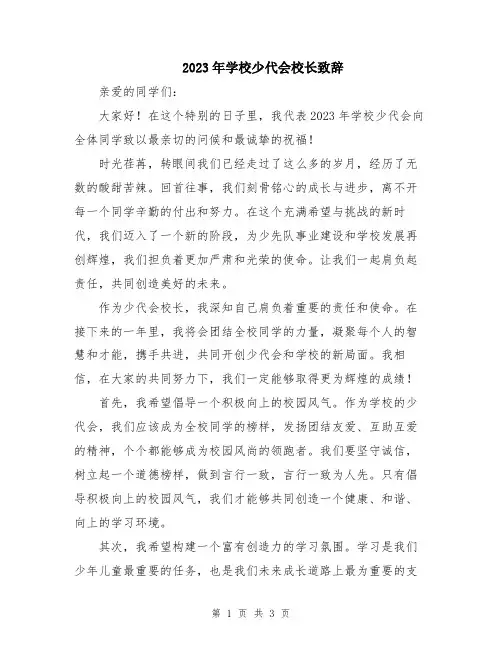 2023年学校少代会校长致辞

亲爱的同学们:

大家好！在这个特别的日子里，我代表2023年学校少代会向全体同学致以最亲切的问候和最诚挚的祝福！

时光荏苒，转眼间我们已经走过了这么多的岁月，经历了无数的酸甜苦辣。回首往事，我们刻骨铭心的成长与进步，离不开每一个同学辛勤的付出和努力。在这个充满希望与挑战的新时代，我们迈入了一个新的阶段，为少先队事业建设和学校发展再创辉煌，我们担负着更加严肃和光荣的使命。让我们一起肩负起责任，共同创造美好的未来。

作为少代会校长，我深知自己肩负着重要的责任和使命。在接下来的一年里，我将会团结全校同学的力量，凝聚每个人的智慧和才能，携手共进，共同开创少代会和学校的新局面。我相信，在大家的共同努力下，我们一定能够取得更为辉煌的成绩！

首先，我希望倡导一个积极向上的校园风气。作为学校的少代会，我们应该成为全校同学的榜样，发扬团结友爱、互助互爱的精神，个个都能够成为校园风尚的领跑者。我们要坚守诚信，树立起一个道德榜样，做到言行一致，言行一致为人先。只有倡导积极向上的校园风气，我们才能够共同创造一个健康、和谐、向上的学习环境。

其次，我希望构建一个富有创造力的学习氛围。学习是我们少年儿童最重要的任务，也是我们未来成长道路上最为重要的支

第 1 页 共 3 页